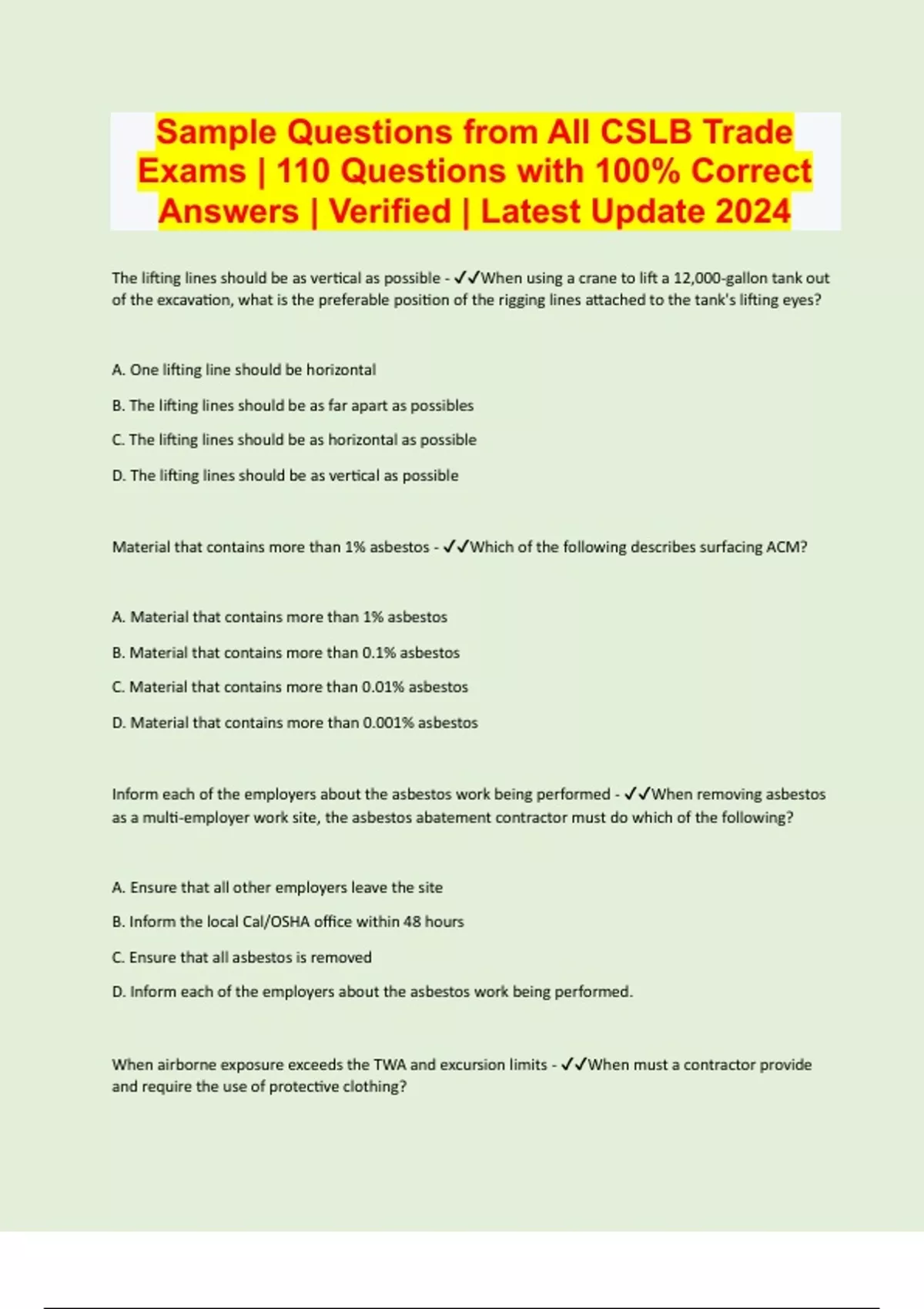 Sample Questions from All CSLB Trade Exams | 110 Questions with 100% Correct Answers | Verified | Latest Update 2024

The lifting lines should be as vertical as possible - ✓✓When using a crane to lift a 12,000-gallon tank out of the excavation, what is the preferable position of the rigging lines attached to the tank's lifting eyes?

A. One lifting line should be horizontal

B. The lifting lines should be as far apart as possibles

C. The lifting lines should be as horizontal as possible

D. The lifting lines should be as vertical as possible

Material that contains more than 1% asbestos - ✓✓Which of the following describes surfacing ACM?

A. Material that contains more than 1% asbestos

B. Material that contains more than 0.1% asbestos

C. Material that contains more than 0.01% asbestos

D. Material that contains more than 0.001% asbestos

Inform each of the employers about the asbestos work being performed - ✓✓When removing asbestos as a multi-employer work site, the asbestos abatement contractor must do which of the following?

A. Ensure that all other employers leave the site

B. Inform the local Cal/OSHA office within 48 hours

C. Ensure that all asbestos is removed

D. Inform each of the employers about the asbestos work being performed.

When airborne exposure exceeds the TWA and excursion limits - ✓✓When must a contractor provide and require the use of protective clothing?